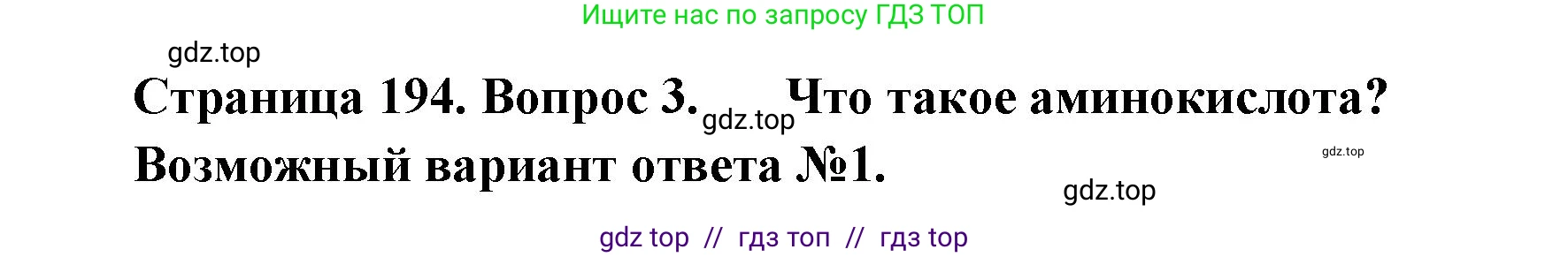 Ищите нас по запросу ГДЗ ТОП

gdz.top

Страница 194. Вопрос 3. gdz.top Что такое аминокислота?

Возможный вариант ответа №1.

gdz.top

gdz.top

gdz top // гдз топ // гдз top